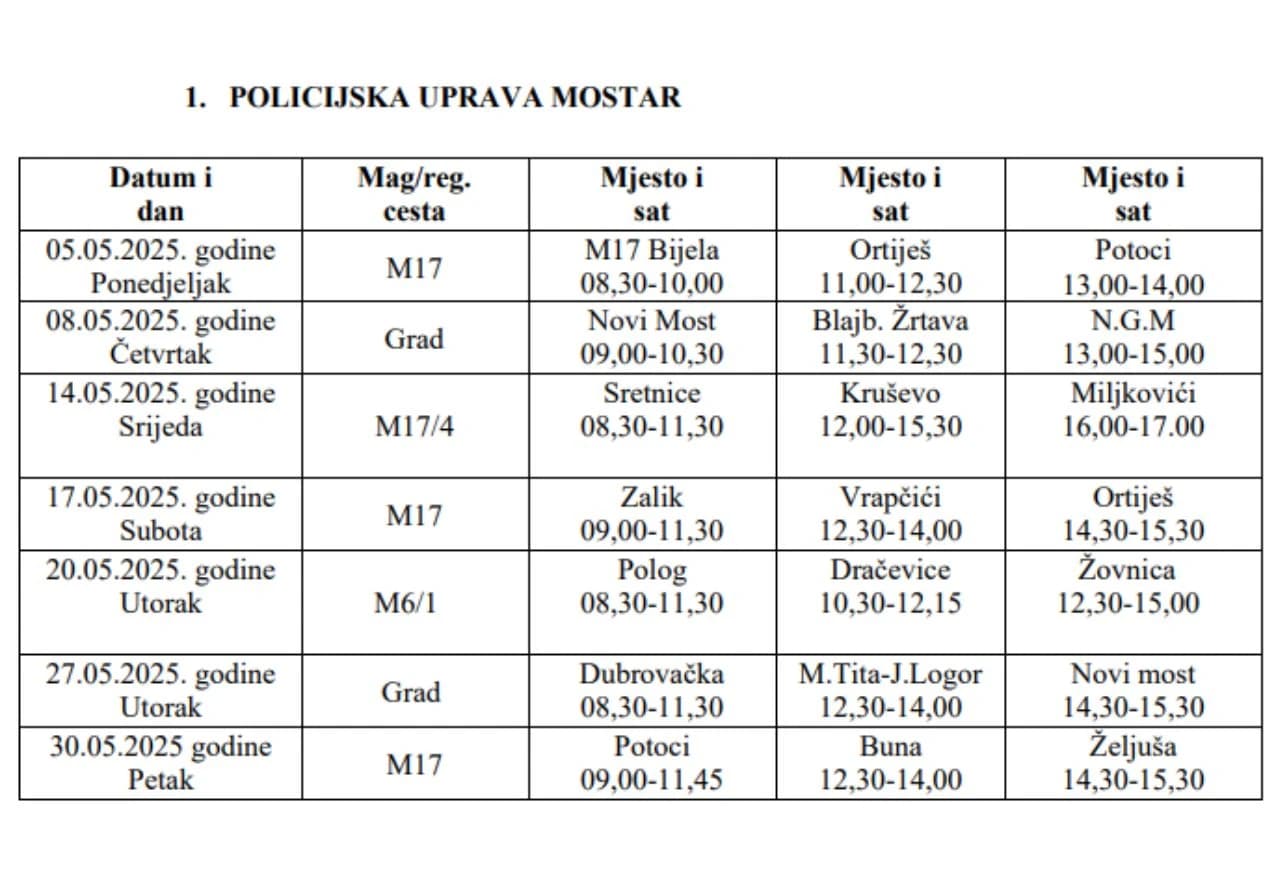 1. POLICIJSKA UPRAVA MOSTAR

| Datum i dan | Mag/reg. cesta | Mjesto i sat | Mjesto i sat | Mjesto i sat |
|---|---|---|---|---|
| 05.05.2025. godine Ponedjeljak | M17 | M17 Bijela 08,30-10,00 | Ortiješ 11,00-12,30 | Potoci 13,00-14,00 |
| 08.05.2025. godine Četvrtak | Grad | Novi Most 09,00-10,30 | Blajb. Žrtava 11,30-12,30 | N.G.M 13,00-15,00 |
| 14.05.2025. godine Srijeda | M17/4 | Sretnice 08,30-11,30 | Kruševo 12,00-15,30 | Miljkovići 16,00-17.00 |
| 17.05.2025. godine Subota | M17 | Zalik 09,00-11,30 | Vrapčići 12,30-14,00 | Ortiješ 14,30-15,30 |
| 20.05.2025. godine Utorak | M6/1 | Polog 08,30-11,30 | Dračevice 10,30-12,15 | Žovnica 12,30-15,00 |
| 27.05.2025. godine Utorak | Grad | Dubrovačka 08,30-11,30 | M.Tita-J.Logor 12,30-14,00 | Novi most 14,30-15,30 |
| 30.05.2025 godine Petak | M17 | Potoci 09,00-11,45 | Buna 12,30-14,00 | Željuša 14,30-15,30 |